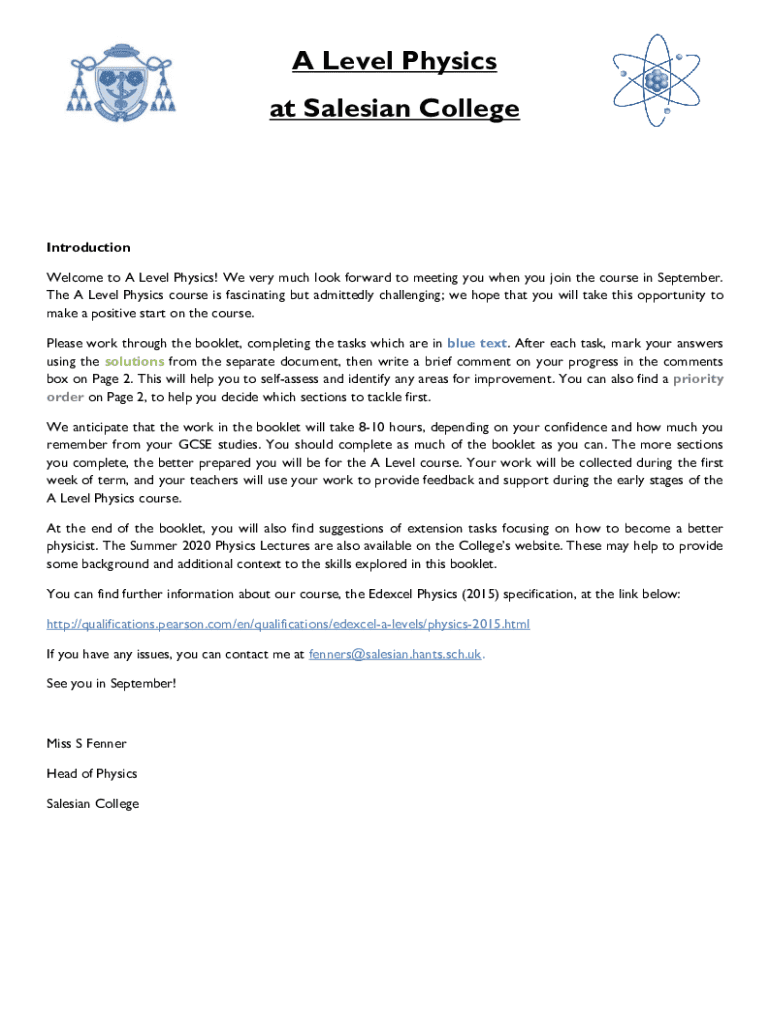 A Level Physics

at Salesian College

Introduction

Welcome to A Level Physics! We very much look forward to meeting you when you join the course in September. The A Level Physics course is fascinating but admittedly challenging; we hope that you will take this opportunity to make a positive start on the course.

Please work through the booklet, completing the tasks which are in blue text. After each task, mark your answers using the solutions from the separate document, then write a brief comment on your progress in the comments box on Page 2. This will help you to self-assess and identify any areas for improvement. You can also find a priority order on Page 2, to help you decide which sections to tackle first.

We anticipate that the work in the booklet will take 8-10 hours, depending on your confidence and how much you remember from your GCSE studies. You should complete as much of the booklet as you can. The more sections you complete, the better prepared you will be for the A Level course. Your work will be collected during the first week of term, and your teachers will use your work to provide feedback and support during the early stages of the A Level Physics course.

At the end of the booklet, you will also find suggestions of extension tasks focusing on how to become a better physicist. The Summer 2020 Physics Lectures are also available on the College's website. These may help to provide some background and additional context to the skills explored in this booklet.

You can find further information about our course, the Edexcel Physics (2015) specification, at the link below:

http://qualifications.pearson.com/en/qualifications/edexcel-a-levels/physics-2015.html

If you have any issues, you can contact me at fenners@salesian.hants.sch.uk.

See you in September!

Miss S Fenner

Head of Physics

Salesian College